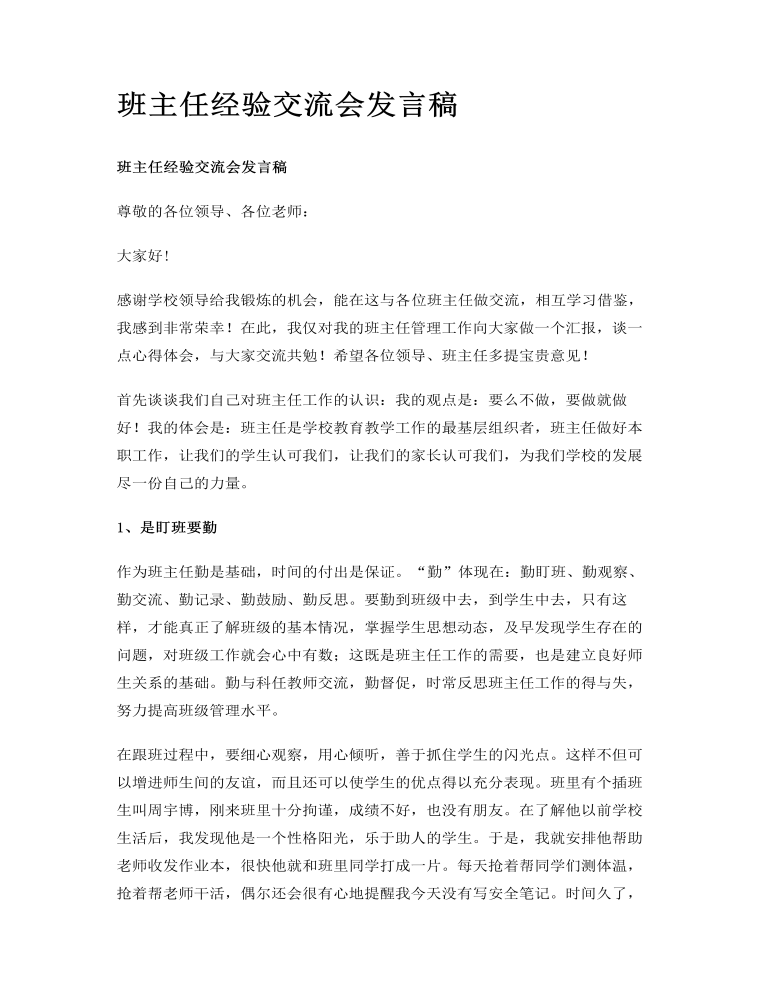 班主任经验交流会发言稿

班主任经验交流会发言稿

尊敬的各位领导、各位老师：

大家好！

感谢学校领导给我锻炼的机会，能在这与各位班主任做交流，相互学习借鉴，我感到非常荣幸！在此，我仅对我的班主任管理工作向大家做一个汇报，谈一点心得体会，与大家交流共勉！希望各位领导、班主任多提宝贵意见！

首先谈谈我们自己对班主任工作的认识：我的观点是：要么不做，要做就做好！我的体会是：班主任是学校教育教学工作的最基层组织者，班主任做好本职工作，让我们的学生认可我们，让我们的家长认可我们，为我们学校的发展尽一份自己的力量。

1、是盯班要勤

作为班主任勤是基础，时间的付出是保证。“勤”体现在：勤盯班、勤观察、勤交流、勤记录、勤鼓励、勤反思。要勤到班级中去，到学生中去，只有这样，才能真正了解班级的基本情况，掌握学生思想动态，及早发现学生存在的问题，对班级工作就会心中有数；这既是班主任工作的需要，也是建立良好师生关系的基础。勤与科任教师交流，勤督促，时常反思班主任工作的得与失，努力提高班级管理水平。

在跟班过程中，要细心观察，用心倾听，善于抓住学生的闪光点。这样不但可以增进师生间的友谊，而且还可以使学生的优点得以充分表现。班里有个插班生叫周宇博，刚来班里十分拘谨，成绩不好，也没有朋友。在了解他以前学校生活后，我发现他是一个性格阳光，乐于助人的学生。于是，我就安排他帮助老师收发作业本，很快他就和班里同学打成一片。每天抢着帮同学们测体温，抢着帮老师干活，偶尔还会很有心地提醒我今天没有写安全笔记。时间久了，